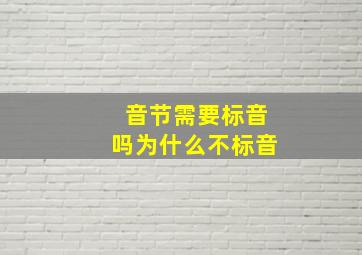 音节需要标音
吗为什么不标音